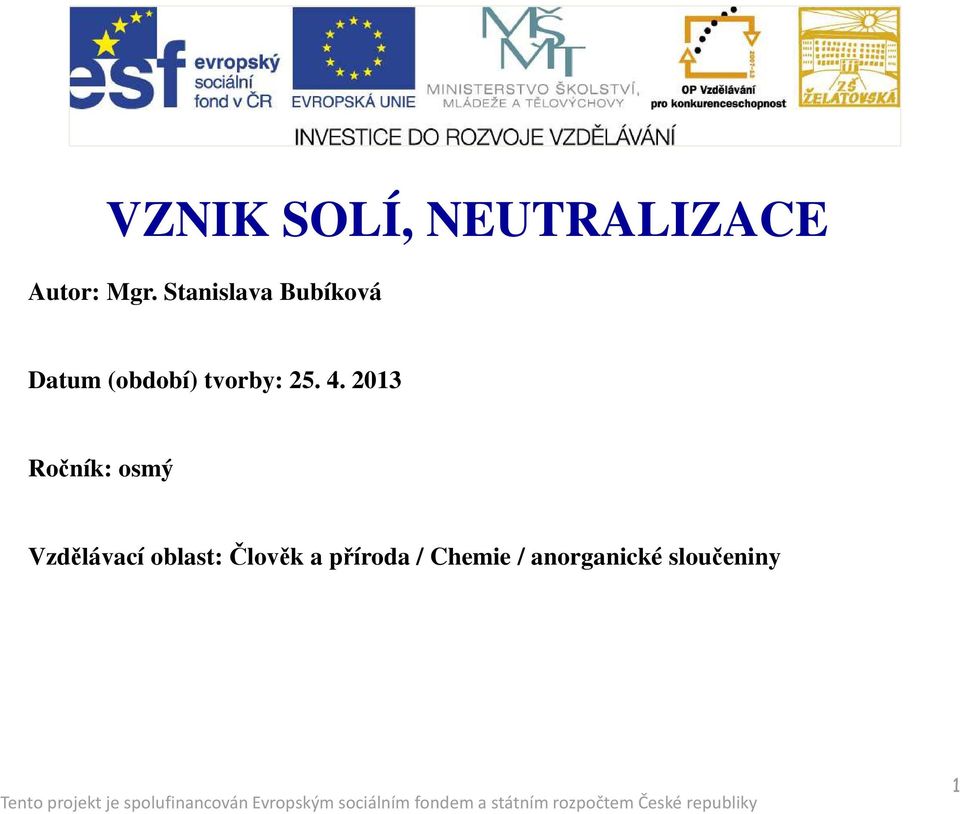 esf evropský sociální fond v ČR

EVROPSKÁ UNIE

MŠMT

MINISTERSTVO ŠKOLSTVÍ, MLÁDEŽE A TĚLOVÝCHOVY

2007-13

OP Vzdělávání pro konkurenceschopnost

ZŠ ŽELATOVSKÁ

INVESTICE DO ROZVOJE VZDĚLÁVÁNÍ

VZNIK SOLÍ, NEUTRALIZACE

Autor: Mgr. Stanislava Bubíková

Datum (období) tvorby: 25. 4. 2013

Ročník: osmý

Vzdělávací oblast: Člověk a příroda / Chemie / anorganické sloučeniny

Tento projekt je spolufinancován Evropským sociálním fondem a státním rozpočtem České republiky

1